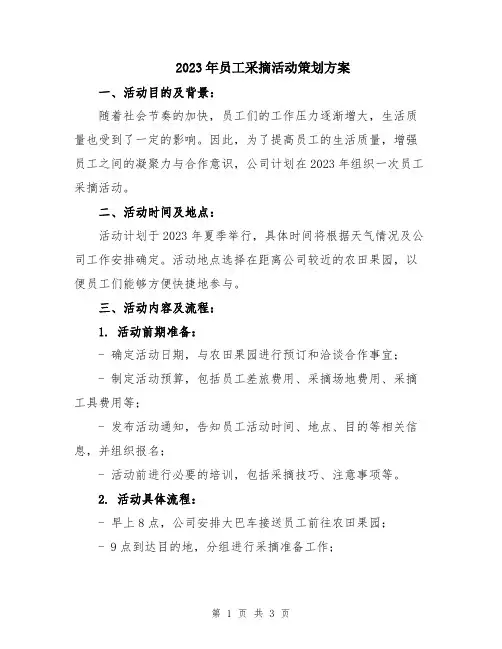 2023年员工采摘活动策划方案

一、活动目的及背景：

随着社会节奏的加快，员工们的工作压力逐渐增大，生活质量也受到了一定的影响。因此，为了提高员工的生活质量，增强员工之间的凝聚力与合作意识，公司计划在2023年组织一次员工采摘活动。

二、活动时间及地点：

活动计划于2023年夏季举行，具体时间将根据天气情况及公司工作安排确定。活动地点选择在距离公司较近的农田果园，以便员工们能够方便快捷地参与。

三、活动内容及流程：

1. 活动前期准备：

- 确定活动日期，与农田果园进行预订和洽谈合作事宜；

- 制定活动预算，包括员工差旅费用、采摘场地费用、采摘工具费用等；

- 发布活动通知，告知员工活动时间、地点、目的等相关信息，并组织报名；

- 活动前进行必要的培训，包括采摘技巧、注意事项等。

2. 活动具体流程：

- 早上8点，公司安排大巴车接送员工前往农田果园；

- 9点到达目的地，分组进行采摘准备工作；

第 1 页 共 3 页